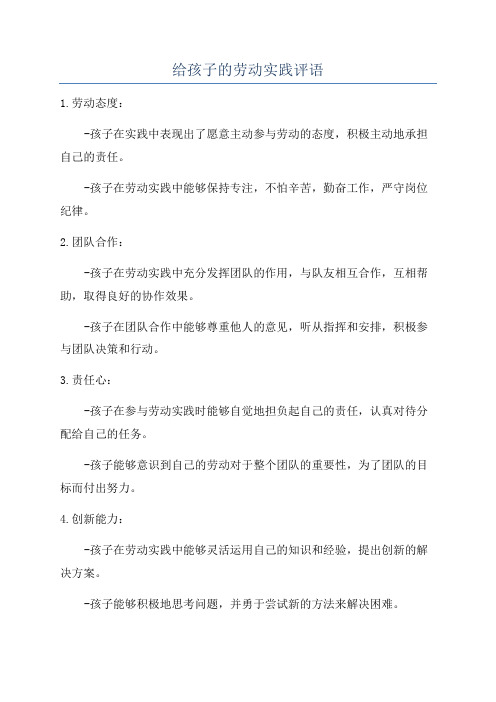 给孩子的劳动实践评语

1.劳动态度：

-孩子在实践中表现出了愿意主动参与劳动的态度，积极主动地承担自己的责任。

-孩子在劳动实践中能够保持专注，不怕辛苦，勤奋工作，严守岗位纪律。

2.团队合作：

-孩子在劳动实践中充分发挥团队的作用，与队友相互合作，互相帮助，取得良好的协作效果。

-孩子在团队合作中能够尊重他人的意见，听从指挥和安排，积极参与团队决策和行动。

3.责任心：

-孩子在参与劳动实践时能够自觉地担负起自己的责任，认真对待分配给自己的任务。

-孩子能够意识到自己的劳动对于整个团队的重要性，为了团队的目标而付出努力。

4.创新能力：

-孩子在劳动实践中能够灵活运用自己的知识和经验，提出创新的解决方案。

-孩子能够积极地思考问题，并勇于尝试新的方法来解决困难。